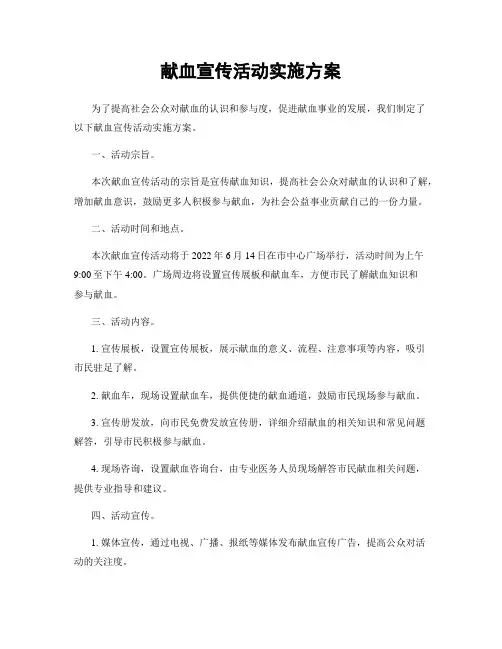 献血宣传活动实施方案

为了提高社会公众对献血的认识和参与度，促进献血事业的发展，我们制定了以下献血宣传活动实施方案。

一、活动宗旨。

本次献血宣传活动的宗旨是宣传献血知识，提高社会公众对献血的认识和了解，增加献血意识，鼓励更多人积极参与献血，为社会公益事业贡献自己的一份力量。

二、活动时间和地点。

本次献血宣传活动将于 2022 年 6 月 14 日在市中心广场举行，活动时间为上午 9:00 至下午 4:00。广场周边将设置宣传展板和献血车，方便市民了解献血知识和参与献血。

三、活动内容。

1. 宣传展板，设置宣传展板，展示献血的意义、流程、注意事项等内容，吸引市民驻足了解。

2. 献血车，现场设置献血车，提供便捷的献血通道，鼓励市民现场参与献血。

3. 宣传册发放，向市民免费发放宣传册，详细介绍献血的相关知识和常见问题解答，引导市民积极参与献血。

4. 现场咨询，设置献血咨询台，由专业医务人员现场解答市民献血相关问题，提供专业指导和建议。

四、活动宣传。

1. 媒体宣传，通过电视、广播、报纸等媒体发布献血宣传广告，提高公众对活动的关注度。